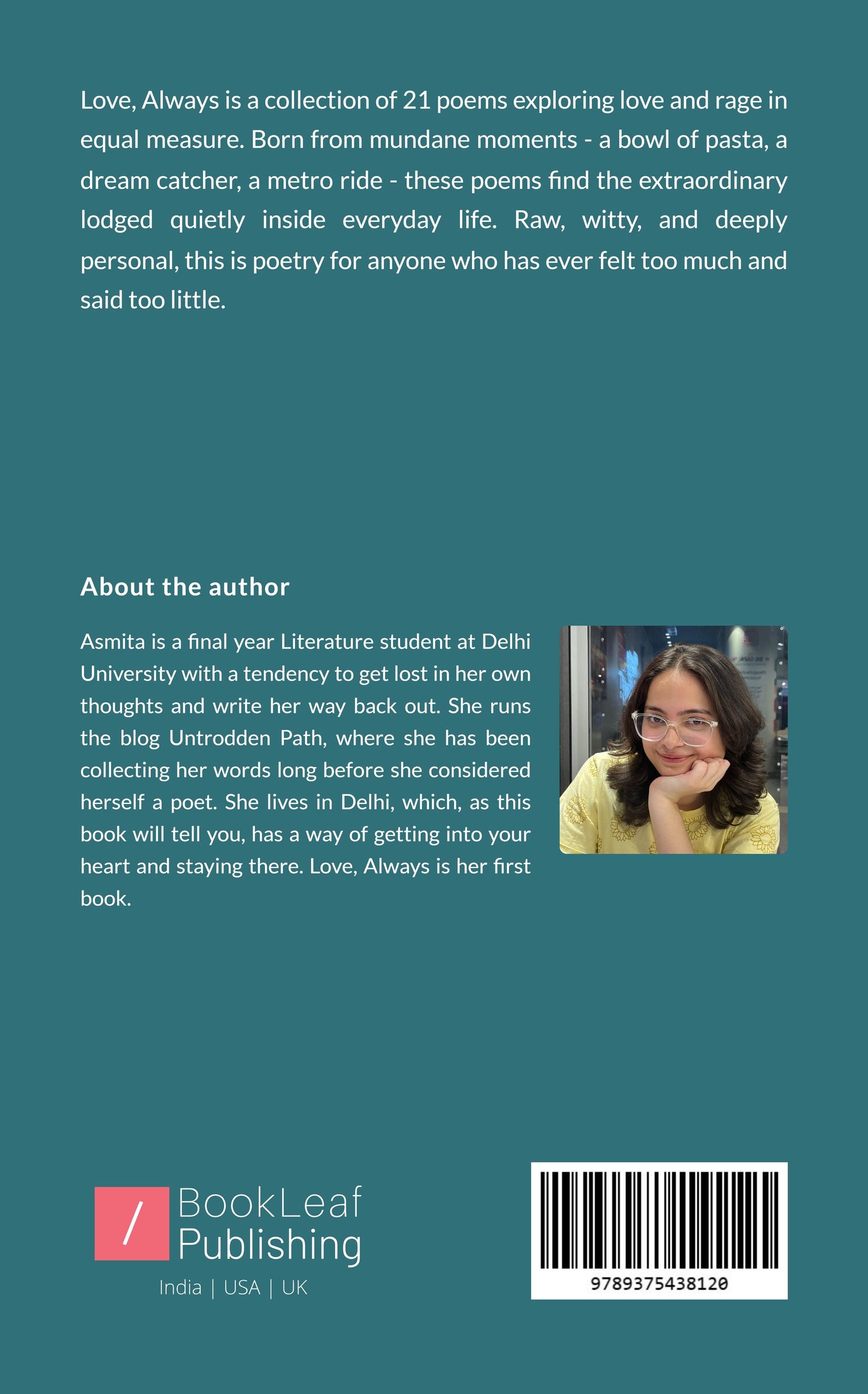 Love, Always is a collection of 21 poems exploring love and rage in equal measure. Born from mundane moments - a bowl of pasta, a dream catcher, a metro ride - these poems find the extraordinary lodged quietly inside everyday life. Raw, witty, and deeply personal, this is poetry for anyone who has ever felt too much and said too little.

About the author

Asmita is a final year Literature student at Delhi University with a tendency to get lost in her own thoughts and write her way back out. She runs the blog Untrodden Path, where she has been collecting her words long before she considered herself a poet. She lives in Delhi, which, as this book will tell you, has a way of getting into your heart and staying there. Love, Always is her first book.

/ BookLeaf Publishing
India | USA | UK

9789375438120